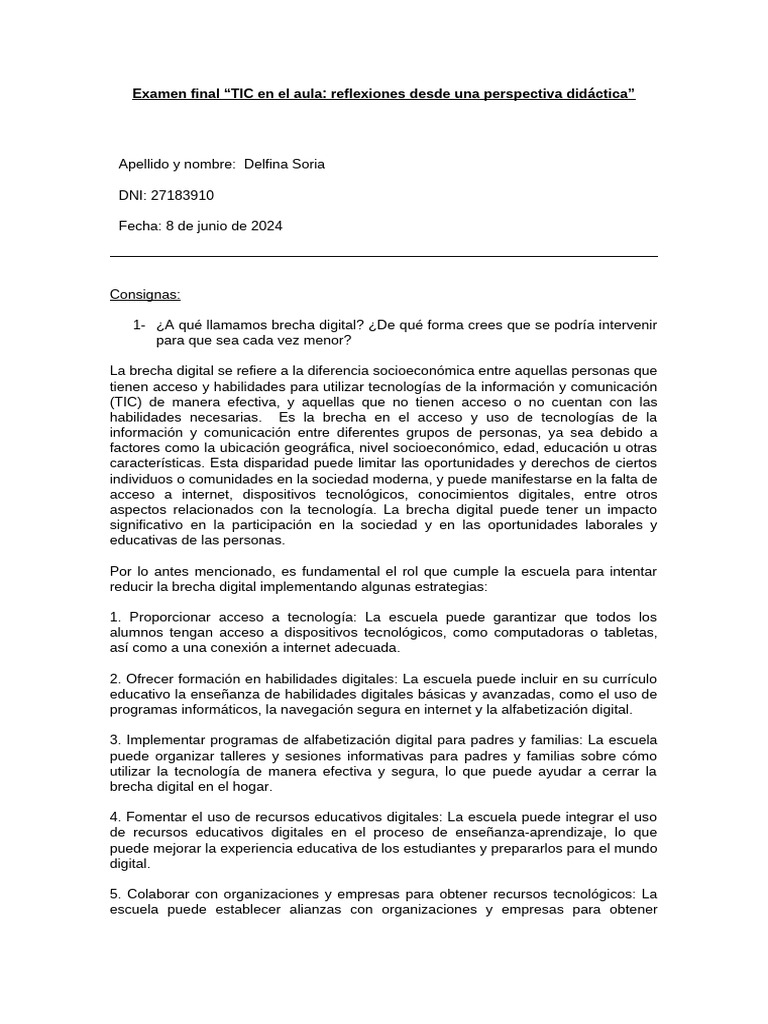 Examen final “TIC en el aula: reflexiones desde una perspectiva didáctica”

Apellido y nombre: Delfina Soria

DNI: 27183910

Fecha: 8 de junio de 2024

Consignas:

1- ¿A qué llamamos brecha digital? ¿De qué forma crees que se podría intervenir para que sea cada vez menor?

La brecha digital se refiere a la diferencia socioeconómica entre aquellas personas que tienen acceso y habilidades para utilizar tecnologías de la información y comunicación (TIC) de manera efectiva, y aquellas que no tienen acceso o no cuentan con las habilidades necesarias. Es la brecha en el acceso y uso de tecnologías de la información y comunicación entre diferentes grupos de personas, ya sea debido a factores como la ubicación geográfica, nivel socioeconómico, edad, educación u otras características. Esta disparidad puede limitar las oportunidades y derechos de ciertos individuos o comunidades en la sociedad moderna, y puede manifestarse en la falta de acceso a internet, dispositivos tecnológicos, conocimientos digitales, entre otros aspectos relacionados con la tecnología. La brecha digital puede tener un impacto significativo en la participación en la sociedad y en las oportunidades laborales y educativas de las personas.

Por lo antes mencionado, es fundamental el rol que cumple la escuela para intentar reducir la brecha digital implementando algunas estrategias:

1. Proporcionar acceso a tecnología: La escuela puede garantizar que todos los alumnos tengan acceso a dispositivos tecnológicos, como computadoras o tabletas, así como a una conexión a internet adecuada.

2. Ofrecer formación en habilidades digitales: La escuela puede incluir en su currículo educativo la enseñanza de habilidades digitales básicas y avanzadas, como el uso de programas informáticos, la navegación segura en internet y la alfabetización digital.

3. Implementar programas de alfabetización digital para padres y familias: La escuela puede organizar talleres y sesiones informativas para padres y familias sobre cómo utilizar la tecnología de manera efectiva y segura, lo que puede ayudar a cerrar la brecha digital en el hogar.

4. Fomentar el uso de recursos educativos digitales: La escuela puede integrar el uso de recursos educativos digitales en el proceso de enseñanza-aprendizaje, lo que puede mejorar la experiencia educativa de los estudiantes y prepararlos para el mundo digital.

5. Colaborar con organizaciones y empresas para obtener recursos tecnológicos: La escuela puede establecer alianzas con organizaciones y empresas para obtener